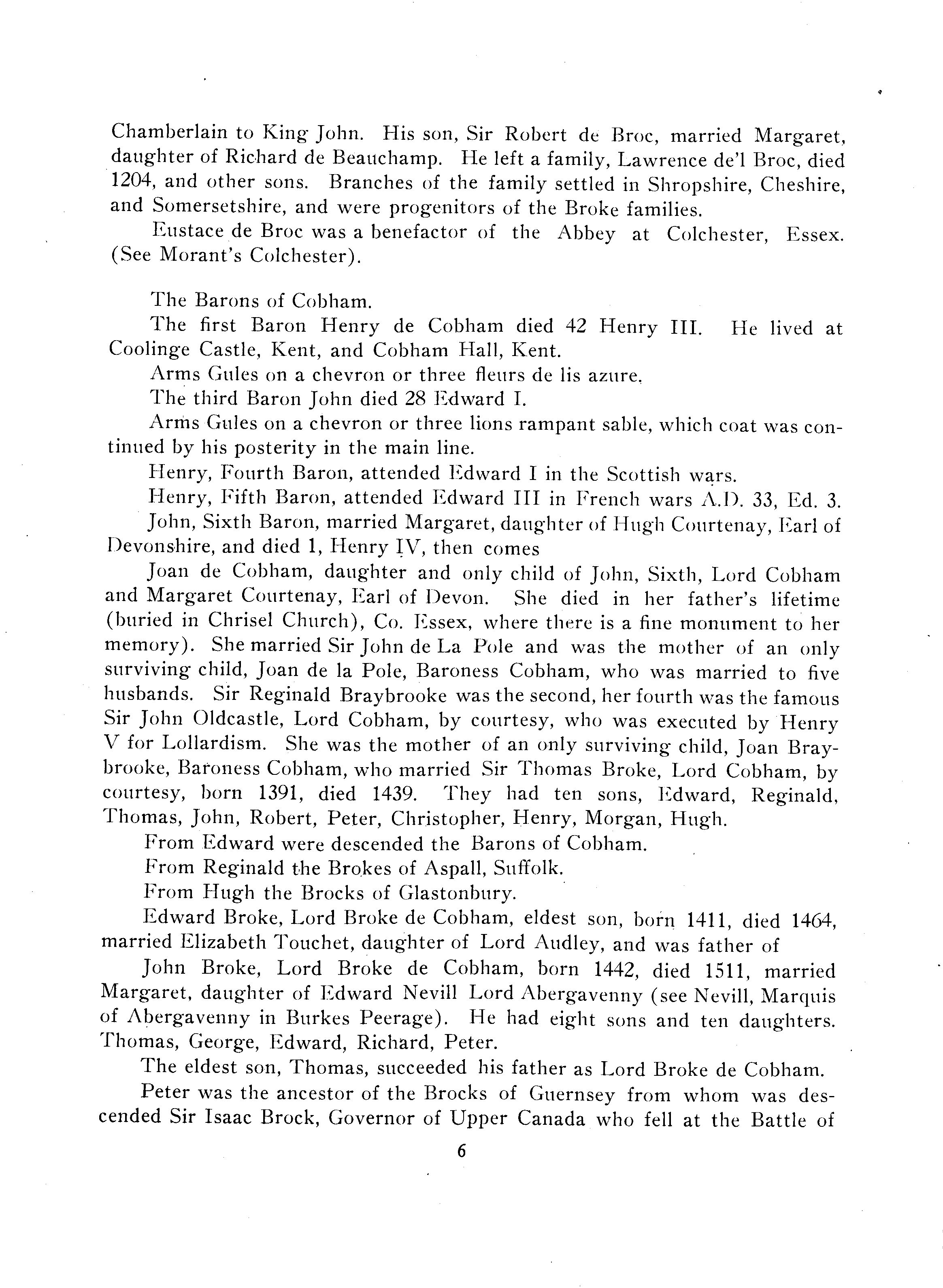 Chamberlain to King John. His son, Sir Robert de Broc, married Margaret, daughter of Richard de Beauchamp. He left a family, Lawrence de'l Broc, died 1204, and other sons. Branches of the family settled in Shropshire, Cheshire, and Somersetshire, and were progenitors of the Broke families.

Eustace de Broc was a benefactor of the Abbey at Colchester, Essex. (See Morant's Colchester).

The Barons of Cobham.

The first Baron Henry de Cobham died 42 Henry III. He lived at Coolinge Castle, Kent, and Cobham Hall, Kent.

Arms Gules on a chevron or three fleurs de lis azure.

The third Baron John died 28 Edward I.

Arms Gules on a chevron or three lions rampant sable, which coat was continued by his posterity in the main line.

Henry, Fourth Baron, attended Edward I in the Scottish wars.

Henry, Fifth Baron, attended Edward III in French wars A.D. 33, Ed. 3.

John, Sixth Baron, married Margaret, daughter of Hugh Courtenay, Earl of Devonshire, and died 1, Henry IV, then comes

Joan de Cobham, daughter and only child of John, Sixth, Lord Cobham and Margaret Courtenay, Earl of Devon. She died in her father's lifetime (buried in Chrisel Church), Co. Essex, where there is a fine monument to her memory). She married Sir John de La Pole and was the mother of an only surviving child, Joan de la Pole, Baroness Cobham, who was married to five husbands. Sir Reginald Braybrooke was the second, her fourth was the famous Sir John Oldcastle, Lord Cobham, by courtesy, who was executed by Henry V for Lollardism. She was the mother of an only surviving child, Joan Braybrooke, Baroness Cobham, who married Sir Thomas Broke, Lord Cobham, by courtesy, born 1391, died 1439. They had ten sons, Edward, Reginald, Thomas, John, Robert, Peter, Christopher, Henry, Morgan, Hugh.

From Edward were descended the Barons of Cobham.

From Reginald the Brokes of Aspall, Suffolk.

From Hugh the Brocks of Glastonbury.

Edward Broke, Lord Broke de Cobham, eldest son, born 1411, died 1464, married Elizabeth Touchet, daughter of Lord Audley, and was father of

John Broke, Lord Broke de Cobham, born 1442, died 1511, married Margaret, daughter of Edward Nevill Lord Abergavenny (see Nevill, Marquis of Abergavenny in Burkes Peerage). He had eight sons and ten daughters. Thomas, George, Edward, Richard, Peter.

The eldest son, Thomas, succeeded his father as Lord Broke de Cobham.

Peter was the ancestor of the Brocks of Guernsey from whom was descended Sir Isaac Brock, Governor of Upper Canada who fell at the Battle of

6